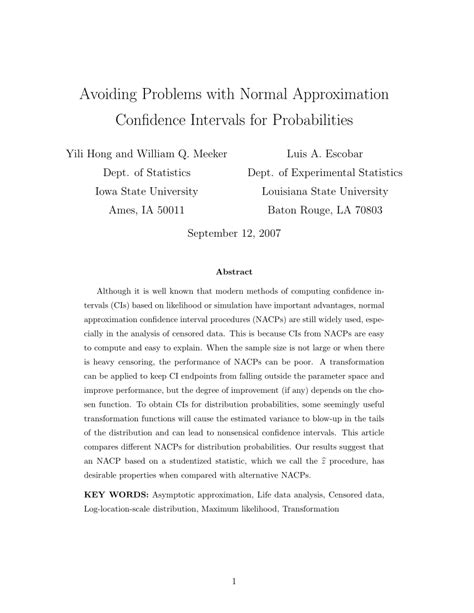 Avoiding Problems with Normal Approximation Confidence Intervals for Probabilities

Yili Hong and William Q. Meeker
Dept. of Statistics
Iowa State University
Ames, IA 50011

Luis A. Escobar
Dept. of Experimental Statistics
Louisiana State University
Baton Rouge, LA 70803

September 12, 2007

Abstract

Although it is well known that modern methods of computing confidence intervals (CIs) based on likelihood or simulation have important advantages, normal approximation confidence interval procedures (NACPs) are still widely used, especially in the analysis of censored data. This is because CIs from NACPs are easy to compute and easy to explain. When the sample size is not large or when there is heavy censoring, the performance of NACPs can be poor. A transformation can be applied to keep CI endpoints from falling outside the parameter space and improve performance, but the degree of improvement (if any) depends on the chosen function. To obtain CIs for distribution probabilities, some seemingly useful transformation functions will cause the estimated variance to blow-up in the tails of the distribution and can lead to nonsensical confidence intervals. This article compares different NACPs for distribution probabilities. Our results suggest that an NACP based on a studentized statistic, which we call the $\widehat{z}$ procedure, has desirable properties when compared with alternative NACPs.

KEY WORDS: Asymptotic approximation, Life data analysis, Censored data, Log-location-scale distribution, Maximum likelihood, Transformation

1